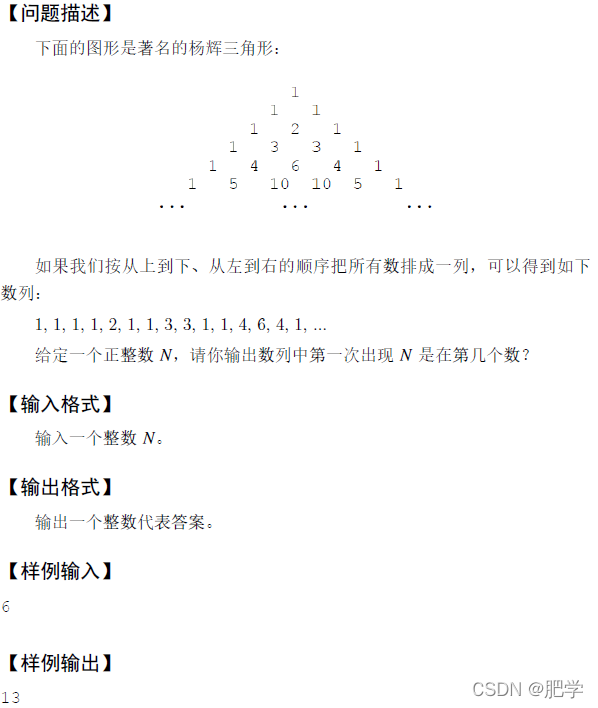 【问题描述】

下面的图形是著名的杨辉三角形：

1
1 1
1 2 1
1 3 3 1
1 4 6 4 1
1 5 10 10 5 1
... ... ...

如果我们按从上到下、从左到右的顺序把所有数排成一列，可以得到如下数列：

1, 1, 1, 1, 2, 1, 1, 3, 3, 1, 1, 4, 6, 4, 1, ...

给定一个正整数 $N$，请你输出数列中第一次出现 $N$ 是在第几个数？

【输入格式】

输入一个整数 $N$。

【输出格式】

输出一个整数代表答案。

【样例输入】

6

【样例输出】

13

CSDN @肥学